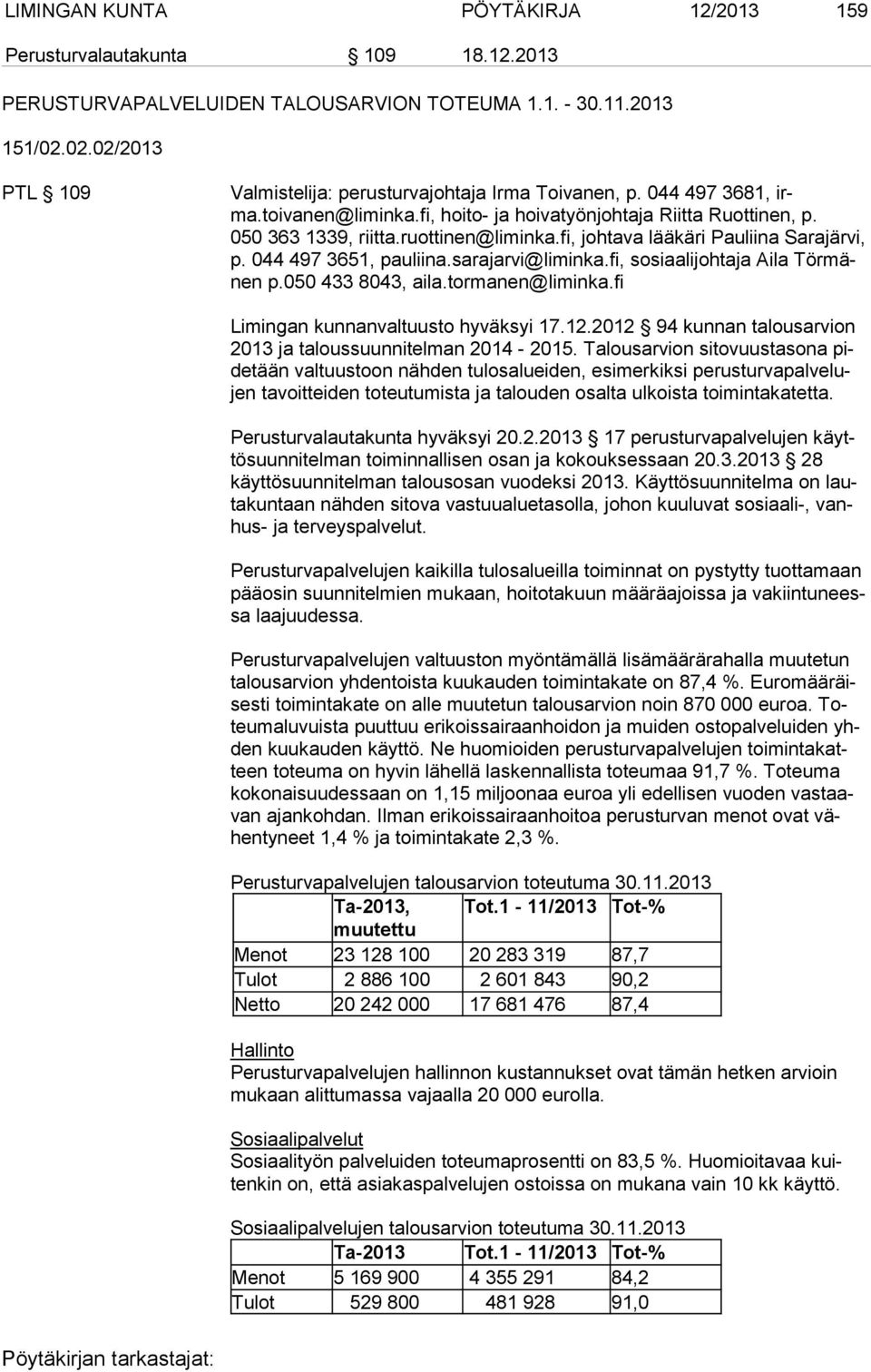 LIMINGAN KUNTA PÖYTÄKIRJA 12/2013 159

Perusturvalautakunta § 109 18.12.2013

PERUSTURVAPALVELUIDEN TALOUSARVION TOTEUMA 1.1. - 30.11.2013

151/02.02.02/2013

PTL § 109

Valmistelija: perusturvajohtaja Irma Toivanen, p. 044 497 3681, irma.toivanen@liminka.fi, hoito- ja hoivatyönjohtaja Riitta Ruottinen, p. 050 363 1339, riitta.ruottinen@liminka.fi, johtava lääkäri Pauliina Sarajärvi, p. 044 497 3651, pauliina.sarajarvi@liminka.fi, sosiaalijohtaja Aila Törmänen p.050 433 8043, aila.tormanen@liminka.fi

Limingan kunnanvaltuusto hyväksyi 17.12.2012 § 94 kunnan talousarvion 2013 ja taloussuunnitelman 2014 - 2015. Talousarvion sitovuustasona pidetään valtuustoon nähden tulosalueiden, esimerkiksi perusturvapalvelujen tavoitteiden toteutumista ja talouden osalta ulkoista toimintakatetta.

Perusturvalautakunta hyväksyi 20.2.2013 § 17 perusturvapalvelujen käyttösuunnitelman toiminnallisen osan ja kokouksessaan 20.3.2013 § 28 käyttösuunnitelman talousosan vuodeksi 2013. Käyttösuunnitelma on lautakuntaan nähden sitova vastuualuetasolla, johon kuuluvat sosiaali-, vanhus- ja terveyspalvelut.

Perusturvapalvelujen kaikilla tulosalueilla toiminnat on pystytty tuottamaan pääosin suunnitelmien mukaan, hoitotakuun määräajoissa ja vakiintuneessa laajuudessa.

Perusturvapalvelujen valtuuston myöntämällä lisämäärärahalla muutetun talousarvion yhdentoista kuukauden toimintakate on 87,4 %. Euromääräisesti toimintakate on alle muutetun talousarvion noin 870 000 euroa. Toteumaluvuista puuttuu erikoissairaanhoidon ja muiden ostopalveluiden yhden kuukauden käyttö. Ne huomioiden perusturvapalvelujen toimintakatteen toteuma on hyvin lähellä laskennallista toteumaa 91,7 %. Toteuma kokonaisuudessaan on 1,15 miljoonaa euroa yli edellisen vuoden vastaavan ajankohdan. Ilman erikoissairaanhoitoa perusturvan menot ovat vähentyneet 1,4 % ja toimintakate 2,3 %.

Perusturvapalvelujen talousarvion toteutuma 30.11.2013

| | Ta-2013, muutettu | Tot.1 - 11/2013 | Tot-% |
|---|---|---|---|
| Menot | 23 128 100 | 20 283 319 | 87,7 |
| Tulot | 2 886 100 | 2 601 843 | 90,2 |
| Netto | 20 242 000 | 17 681 476 | 87,4 |

Hallinto
Perusturvapalvelujen hallinnon kustannukset ovat tämän hetken arvioin mukaan alittumassa vajaalla 20 000 eurolla.

Sosiaalipalvelut
Sosiaalityön palveluiden toteumaprosentti on 83,5 %. Huomioitavaa kuitenkin on, että asiakaspalvelujen ostoissa on mukana vain 10 kk käyttö.

Sosiaalipalvelujen talousarvion toteutuma 30.11.2013

| | Ta-2013 | Tot.1 - 11/2013 | Tot-% |
|---|---|---|---|
| Menot | 5 169 900 | 4 355 291 | 84,2 |
| Tulot | 529 800 | 481 928 | 91,0 |

Pöytäkirjan tarkastajat: